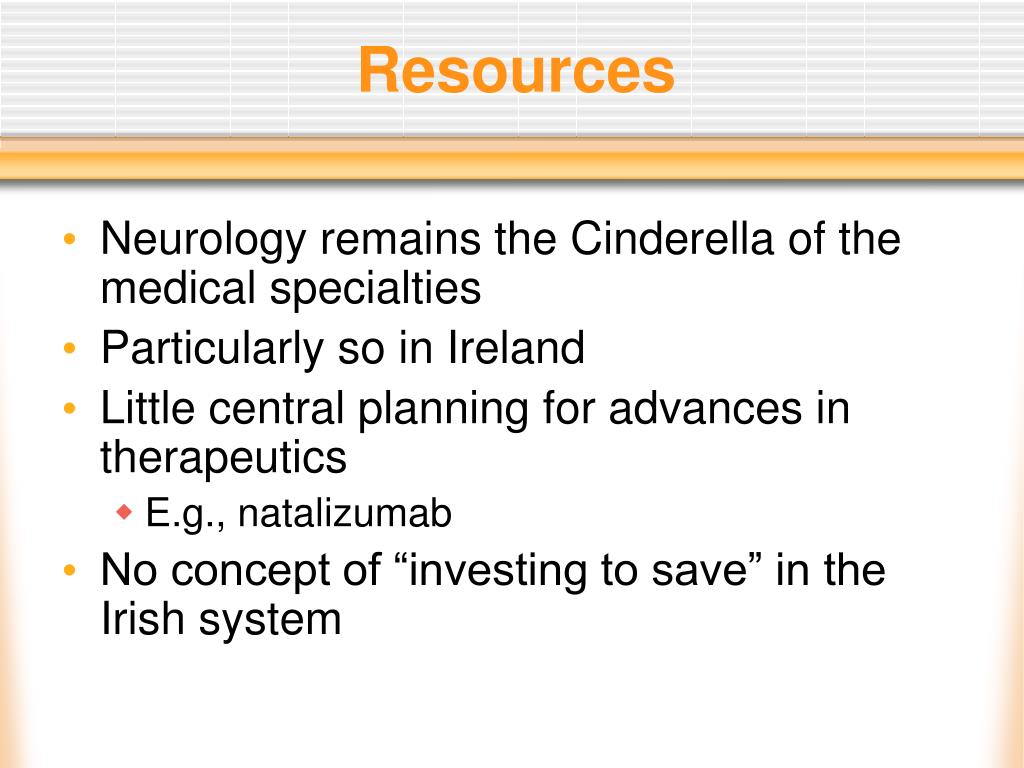 Resources

• Neurology remains the Cinderella of the medical specialties
• Particularly so in Ireland
• Little central planning for advances in therapeutics
◆ E.g., natalizumab
• No concept of “investing to save” in the Irish system